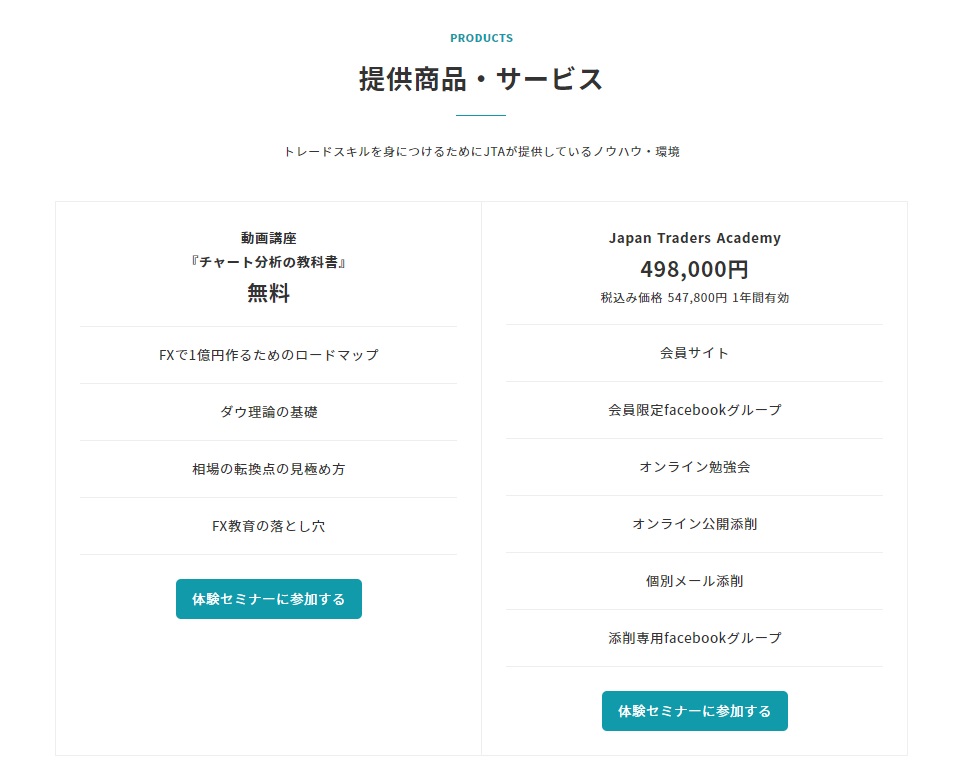 PRODUCTS

提供商品・サービス

トレードスキルを身につけるためにJTAが提供しているノウハウ・環境

動画講座
『チャート分析の教科書』
無料

FXで1億円作るためのロードマップ

ダウ理論の基礎

相場の転換点の見極め方

FX教育の落とし穴

体験セミナーに参加する

Japan Traders Academy
498,000円
税込み価格 547,800円 1年間有効

会員サイト

会員限定facebookグループ

オンライン勉強会

オンライン公開添削

個別メール添削

添削専用facebookグループ

体験セミナーに参加する